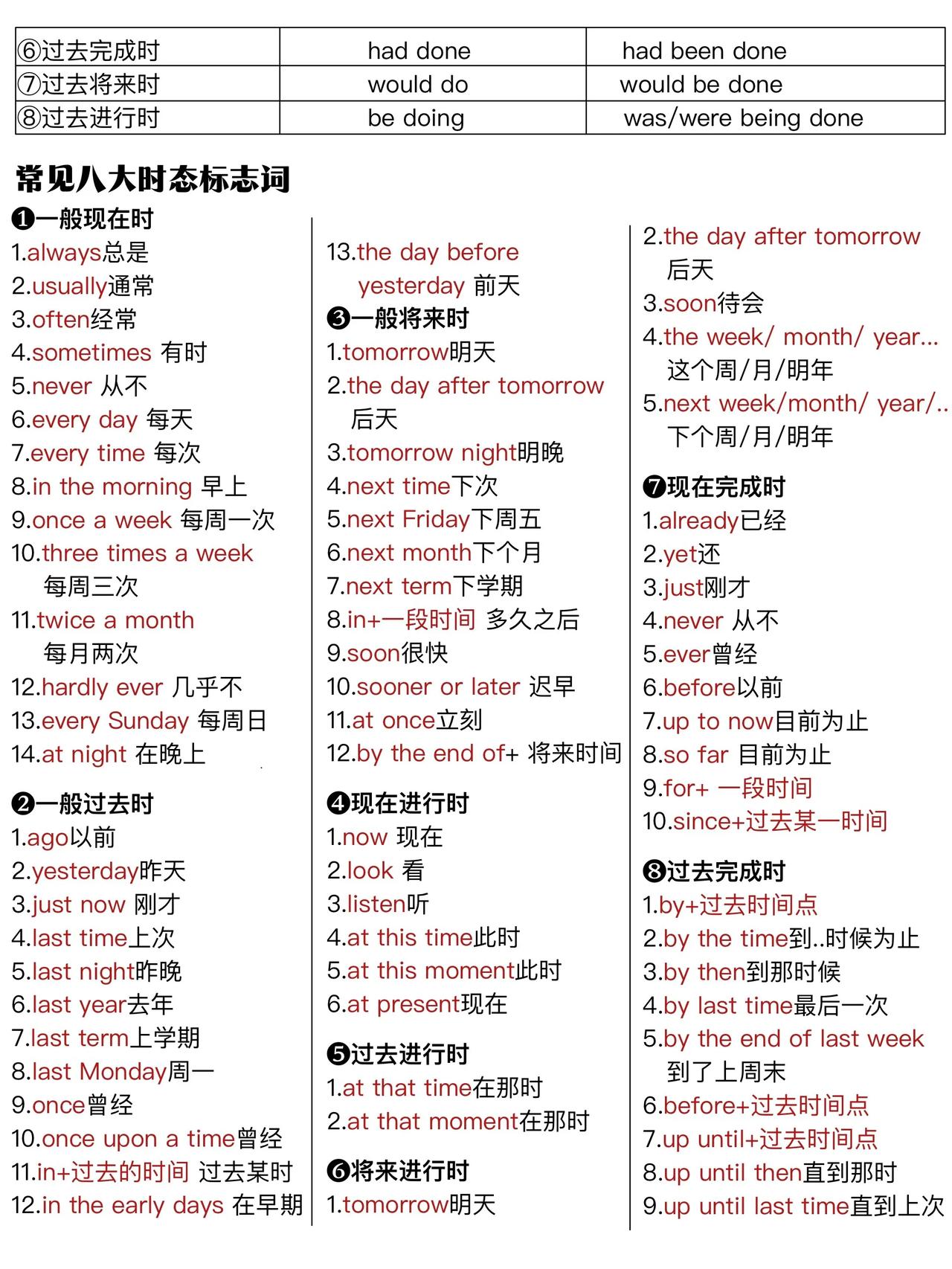 | ⑥过去完成时 | had done | had been done |
|---|---|---|
| ⑦过去将来时 | would do | would be done |
| ⑧过去进行时 | be doing | was/were being done |

常见八大时态标志词

❶一般现在时
1.always总是
2.usually通常
3.often经常
4.sometimes 有时
5.never 从不
6.every day 每天
7.every time 每次
8.in the morning 早上
9.once a week 每周一次
10.three times a week 每周三次
11.twice a month 每月两次
12.hardly ever 几乎不
13.every Sunday 每周日
14.at night 在晚上

❷一般过去时
1.ago以前
2.yesterday昨天
3.just now 刚才
4.last time上次
5.last night昨晚
6.last year去年
7.last term上学期
8.last Monday周一
9.once曾经
10.once upon a time曾经
11.in+过去的时间 过去某时
12.in the early days 在早期

13.the day before yesterday 前天

❸一般将来时
1.tomorrow明天
2.the day after tomorrow 后天
3.tomorrow night明晚
4.next time下次
5.next Friday下周五
6.next month下个月
7.next term下学期
8.in+一段时间 多久之后
9.soon很快
10.sooner or later 迟早
11.at once立刻
12.by the end of+ 将来时间

❹现在进行时
1.now 现在
2.look 看
3.listen听
4.at this time此时
5.at this moment此时
6.at present现在

❺过去进行时
1.at that time在那时
2.at that moment在那时

❻将来进行时
1.tomorrow明天
2.the day after tomorrow 后天
3.soon待会
4.the week/ month/ year... 这个周/月/明年
5.next week/month/ year/.. 下个周/月/明年

❼现在完成时
1.already已经
2.yet还
3.just刚才
4.never 从不
5.ever曾经
6.before以前
7.up to now目前为止
8.so far 目前为止
9.for+ 一段时间
10.since+过去某一时间

❽过去完成时
1.by+过去时间点
2.by the time到..时候为止
3.by then到那时候
4.by last time最后一次
5.by the end of last week 到了上周末
6.before+过去时间点
7.up until+过去时间点
8.up until then直到那时
9.up until last time直到上次